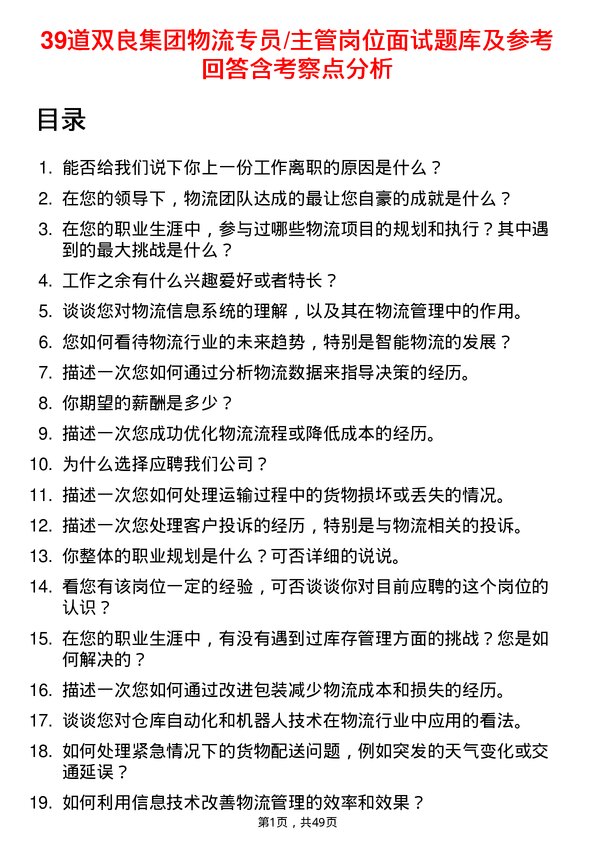 39道双良集团物流专员/主管岗位面试题库及参考回答含考察点分析

目录

1. 能否给我们说下你上一份工作离职的原因是什么？
2. 在您的领导下，物流团队达成的最让您自豪的成就是什么？
3. 在您的职业生涯中，参与过哪些物流项目的规划和执行？其中遇到的最大挑战是什么？
4. 工作之余有什么兴趣爱好或者特长？
5. 谈谈您对物流信息系统的理解，以及其在物流管理中的作用。
6. 您如何看待物流行业的未来趋势，特别是智能物流的发展？
7. 描述一次您如何通过分析物流数据来指导决策的经历。
8. 你期望的薪酬是多少？
9. 描述一次您成功优化物流流程或降低成本的经历。
10. 为什么选择应聘我们公司？
11. 描述一次您如何处理运输过程中的货物损坏或丢失的情况。
12. 描述一次您处理客户投诉的经历，特别是与物流相关的投诉。
13. 你整体的职业规划是什么？可否详细的说说。
14. 看您有该岗位一定的经验，可否谈谈你对目前应聘的这个岗位的认识？
15. 在您的职业生涯中，有没有遇到过库存管理方面的挑战？您是如何解决的？
16. 描述一次您如何通过改进包装减少物流成本和损失的经历。
17. 谈谈您对仓库自动化和机器人技术在物流行业中应用的看法。
18. 如何处理紧急情况下的货物配送问题，例如突发的天气变化或交通延误？
19. 如何利用信息技术改善物流管理的效率和效果？

第1页，共49页